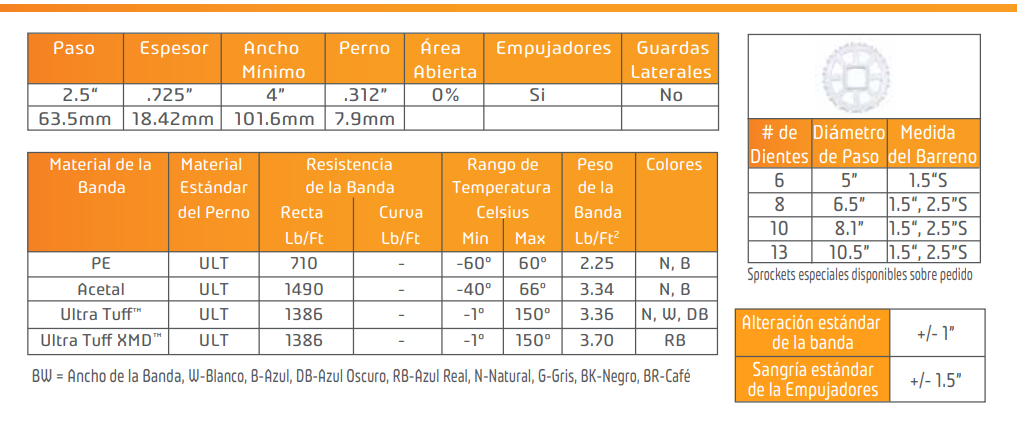 | Paso | Espesor | Ancho Mínimo | Perno | Área Abierta | Empujadores | Guardas Laterales |
|---|---|---|---|---|---|---|
| 2.5" | .725" | 4" | .312" | 0% | Si | No |
| 63.5mm | 18.42mm | 101.6mm | 7.9mm | | | |

| Material de la Banda | Material Estándar del Perno | Resistencia de la Banda Recta Lb/Ft | Resistencia de la Banda Curva Lb/Ft | Rango de Temperatura Celsius Min | Rango de Temperatura Celsius Max | Peso de la Banda Lb/Ft$^2$ | Colores |
|---|---|---|---|---|---|---|---|
| PE | ULT | 710 | - | -60° | 60° | 2.25 | N, B |
| Acetal | ULT | 1490 | - | -40° | 66° | 3.34 | N, B |
| Ultra Tuff™ | ULT | 1386 | - | -1° | 150° | 3.36 | N, W, DB |
| Ultra Tuff XMD™ | ULT | 1386 | - | -1° | 150° | 3.70 | RB |

BW = Ancho de la Banda, W-Blanco, B-Azul, DB-Azul Oscuro, RB-Azul Real, N-Natural, G-Gris, BK-Negro, BR-Café

| # de Dientes | Diámetro de Paso | Medida del Barreno |
|---|---|---|
| 6 | 5" | 1.5"S |
| 8 | 6.5" | 1.5", 2.5"S |
| 10 | 8.1" | 1.5", 2.5"S |
| 13 | 10.5" | 1.5", 2.5"S |

Sprockets especiales disponibles sobre pedido

| Alteración estándar de la banda | +/- 1" |
|---|---|
| Sangría estándar de la Empujadores | +/- 1.5" |